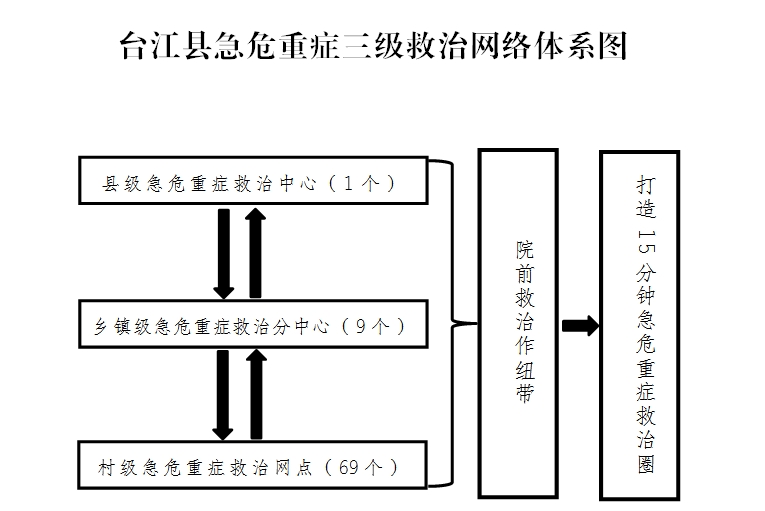 台江县急危重症三级救治网络体系图

县级急危重症救治中心（1个）

乡镇级急危重症救治分中心（9个）

村级急危重症救治网点（69个）

院前救治作纽带

打造15分钟急危重症救治圈